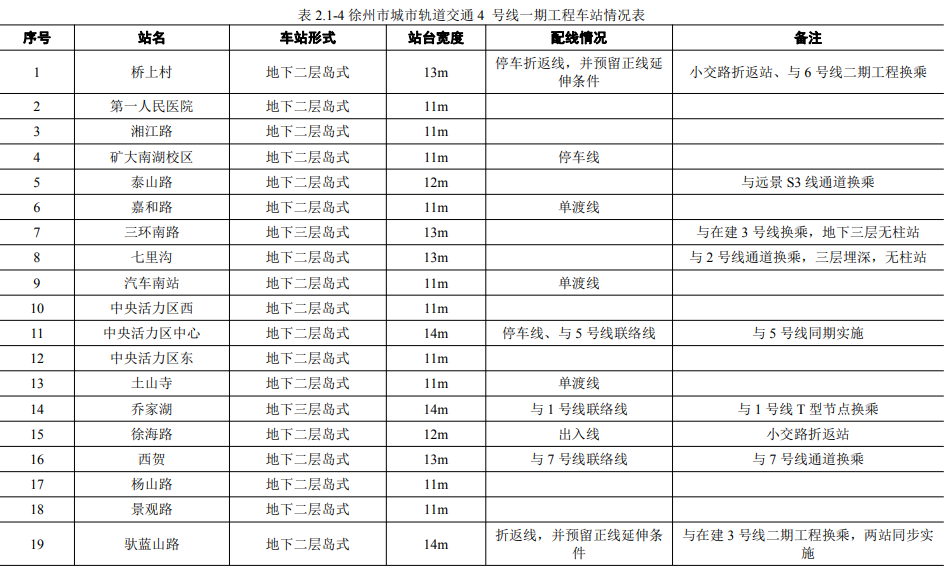 表 2.1-4 徐州市城市轨道交通 4 号线一期工程车站情况表

| 序号 | 站名 | 车站形式 | 站台宽度 | 配线情况 | 备注 |
|---|---|---|---|---|---|
| 1 | 桥上村 | 地下二层岛式 | 13m | 停车折返线，并预留正线延伸条件 | 小交路折返站、与 6 号线二期工程换乘 |
| 2 | 第一人民医院 | 地下二层岛式 | 11m | | |
| 3 | 湘江路 | 地下二层岛式 | 11m | | |
| 4 | 矿大南湖校区 | 地下二层岛式 | 11m | 停车线 | |
| 5 | 泰山路 | 地下二层岛式 | 12m | | 与远景 S3 线通道换乘 |
| 6 | 嘉和路 | 地下二层岛式 | 11m | 单渡线 | |
| 7 | 三环南路 | 地下三层岛式 | 13m | | 与在建 3 号线换乘，地下三层无柱站 |
| 8 | 七里沟 | 地下二层岛式 | 13m | | 与 2 号线通道换乘，三层埋深，无柱站 |
| 9 | 汽车南站 | 地下二层岛式 | 11m | 单渡线 | |
| 10 | 中央活力区西 | 地下二层岛式 | 11m | | |
| 11 | 中央活力区中心 | 地下二层岛式 | 14m | 停车线、与 5 号线联络线 | 与 5 号线同期实施 |
| 12 | 中央活力区东 | 地下二层岛式 | 11m | | |
| 13 | 土山寺 | 地下二层岛式 | 11m | 单渡线 | |
| 14 | 乔家湖 | 地下三层岛式 | 14m | 与 1 号线联络线 | 与 1 号线 T 型节点换乘 |
| 15 | 徐海路 | 地下二层岛式 | 12m | 出入线 | 小交路折返站 |
| 16 | 西贺 | 地下二层岛式 | 13m | 与 7 号线联络线 | 与 7 号线通道换乘 |
| 17 | 杨山路 | 地下二层岛式 | 11m | | |
| 18 | 景观路 | 地下二层岛式 | 11m | | |
| 19 | 驮蓝山路 | 地下二层岛式 | 14m | 折返线，并预留正线延伸条件 | 与在建 3 号线二期工程换乘，两站同步实施 |